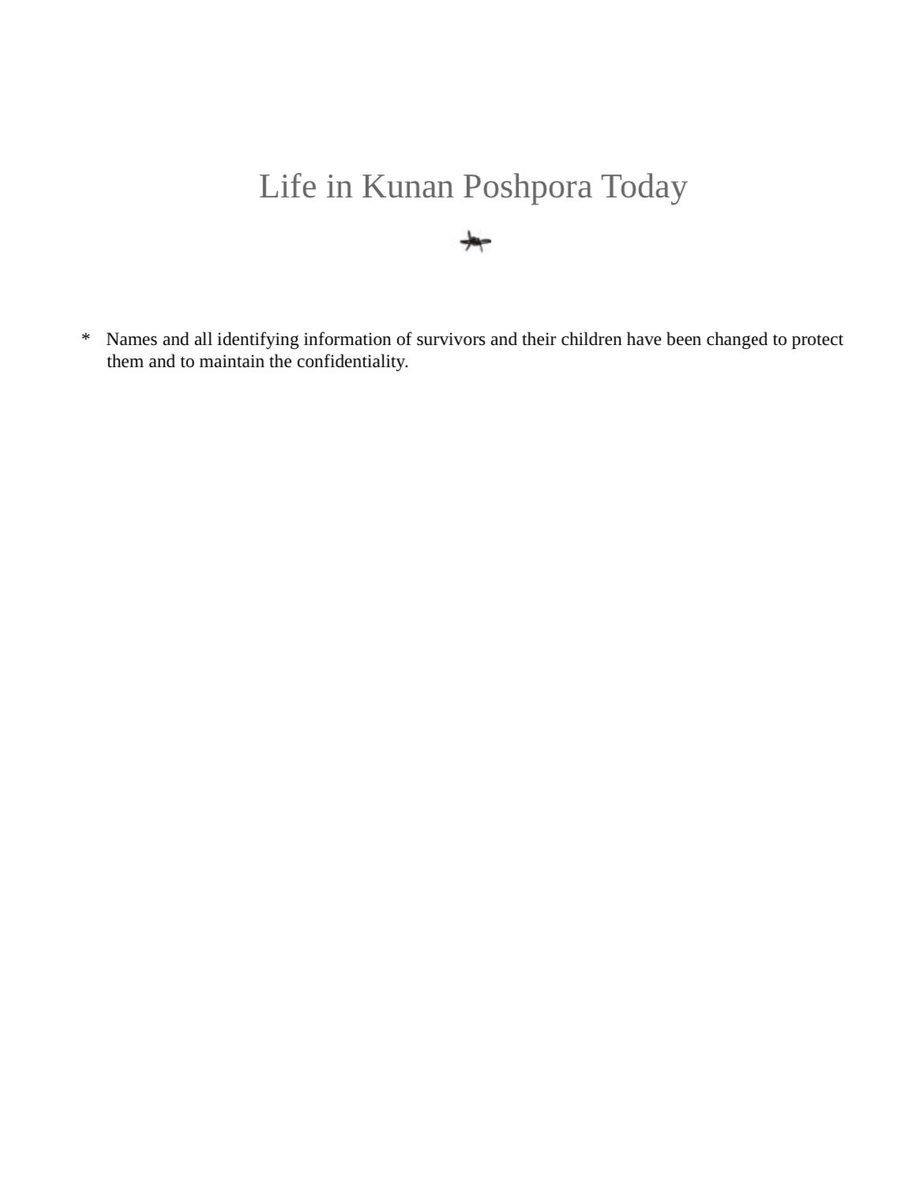 Life in Kunan Poshpora Today

* Names and all identifying information of survivors and their children have been changed to protect them and to maintain the confidentiality.